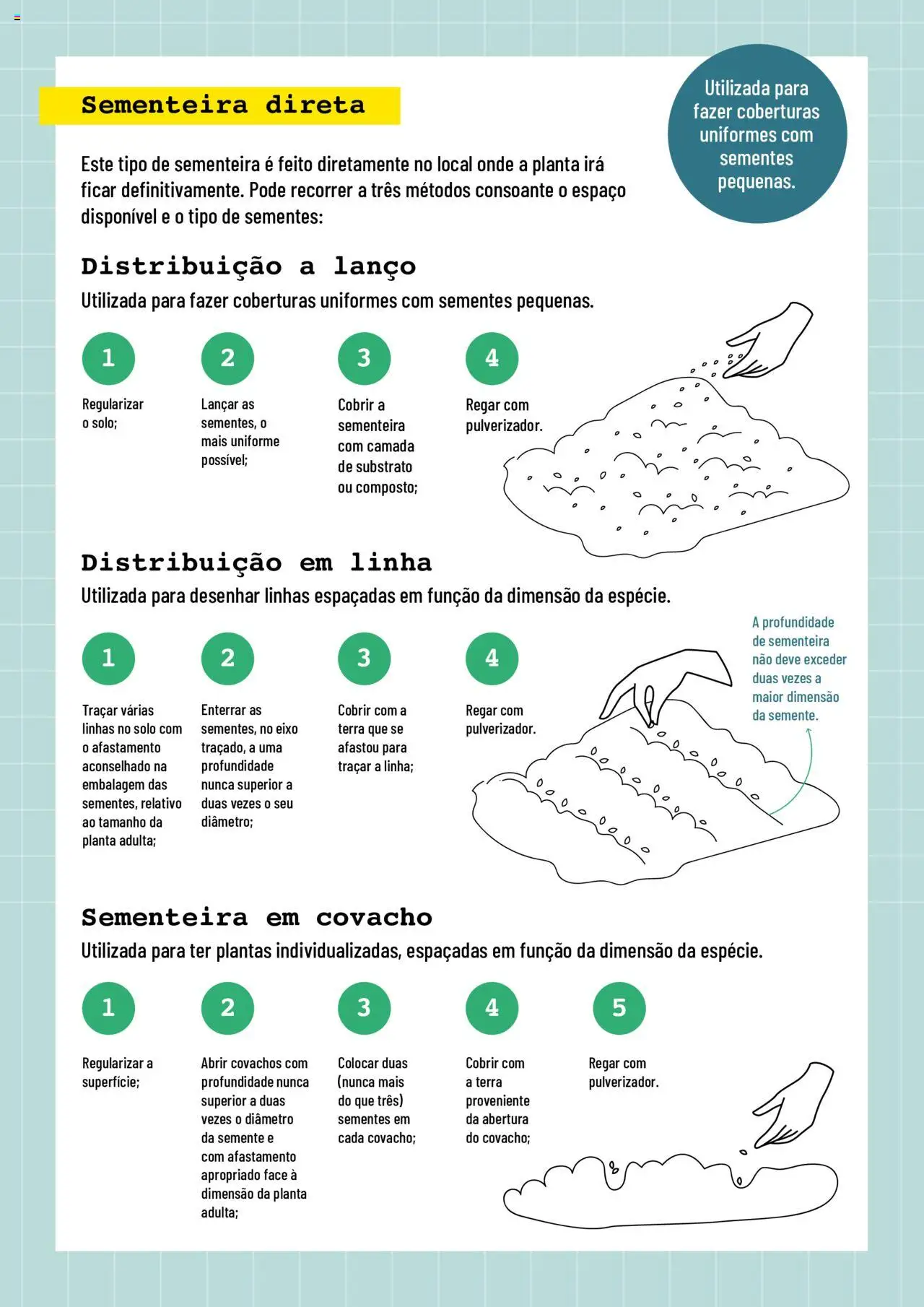 Sementeira direta

Utilizada para fazer coberturas uniformes com sementes pequenas.

Este tipo de sementeira é feito diretamente no local onde a planta irá ficar definitivamente. Pode recorrer a três métodos consoante o espaço disponível e o tipo de sementes:

Distribuição a lanço

Utilizada para fazer coberturas uniformes com sementes pequenas.

1
Regularizar o solo;

2
Lançar as sementes, o mais uniforme possível;

3
Cobrir a sementeira com camada de substrato ou composto;

4
Regar com pulverizador.

Distribuição em linha

Utilizada para desenhar linhas espaçadas em função da dimensão da espécie.

1
Traçar várias linhas no solo com o afastamento aconselhado na embalagem das sementes, relativo ao tamanho da planta adulta;

2
Enterrar as sementes, no eixo traçado, a uma profundidade nunca superior a duas vezes o seu diâmetro;

3
Cobrir com a terra que se afastou para traçar a linha;

4
Regar com pulverizador.

A profundidade de sementeira não deve exceder duas vezes a maior dimensão da semente.

Sementeira em covacho

Utilizada para ter plantas individualizadas, espaçadas em função da dimensão da espécie.

1
Regularizar a superfície;

2
Abrir covachos com profundidade nunca superior a duas vezes o diâmetro da semente e com afastamento apropriado face à dimensão da planta adulta;

3
Colocar duas (nunca mais do que três) sementes em cada covacho;

4
Cobrir com a terra proveniente da abertura do covacho;

5
Regar com pulverizador.